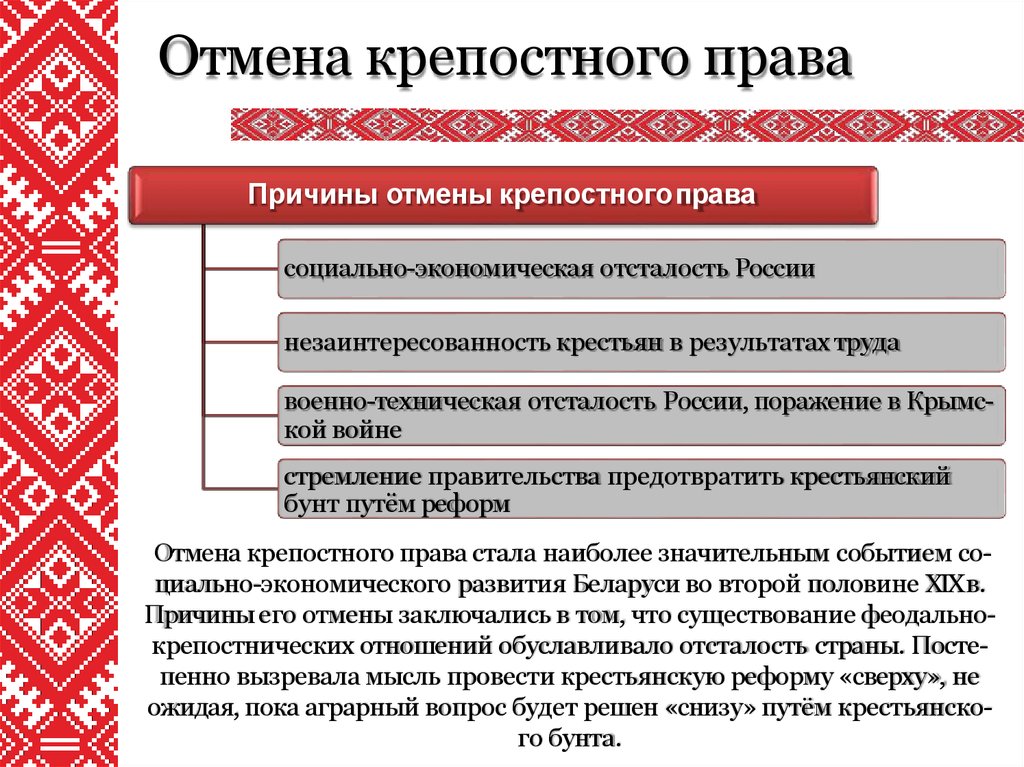 Отмена крепостного права

Причины отмены крепостного права

социально-экономическая отсталость России

незаинтересованность крестьян в результатах труда

военно-техническая отсталость России, поражение в Крымской войне

стремление правительства предотвратить крестьянский бунт путём реформ

Отмена крепостного права стала наиболее значительным событием социально-экономического развития Беларуси во второй половине XIX в. Причины его отмены заключались в том, что существование феодально-крепостнических отношений обуславливало отсталость страны. Постепенно вызревала мысль провести крестьянскую реформу «сверху», не ожидая, пока аграрный вопрос будет решен «снизу» путём крестьянского бунта.